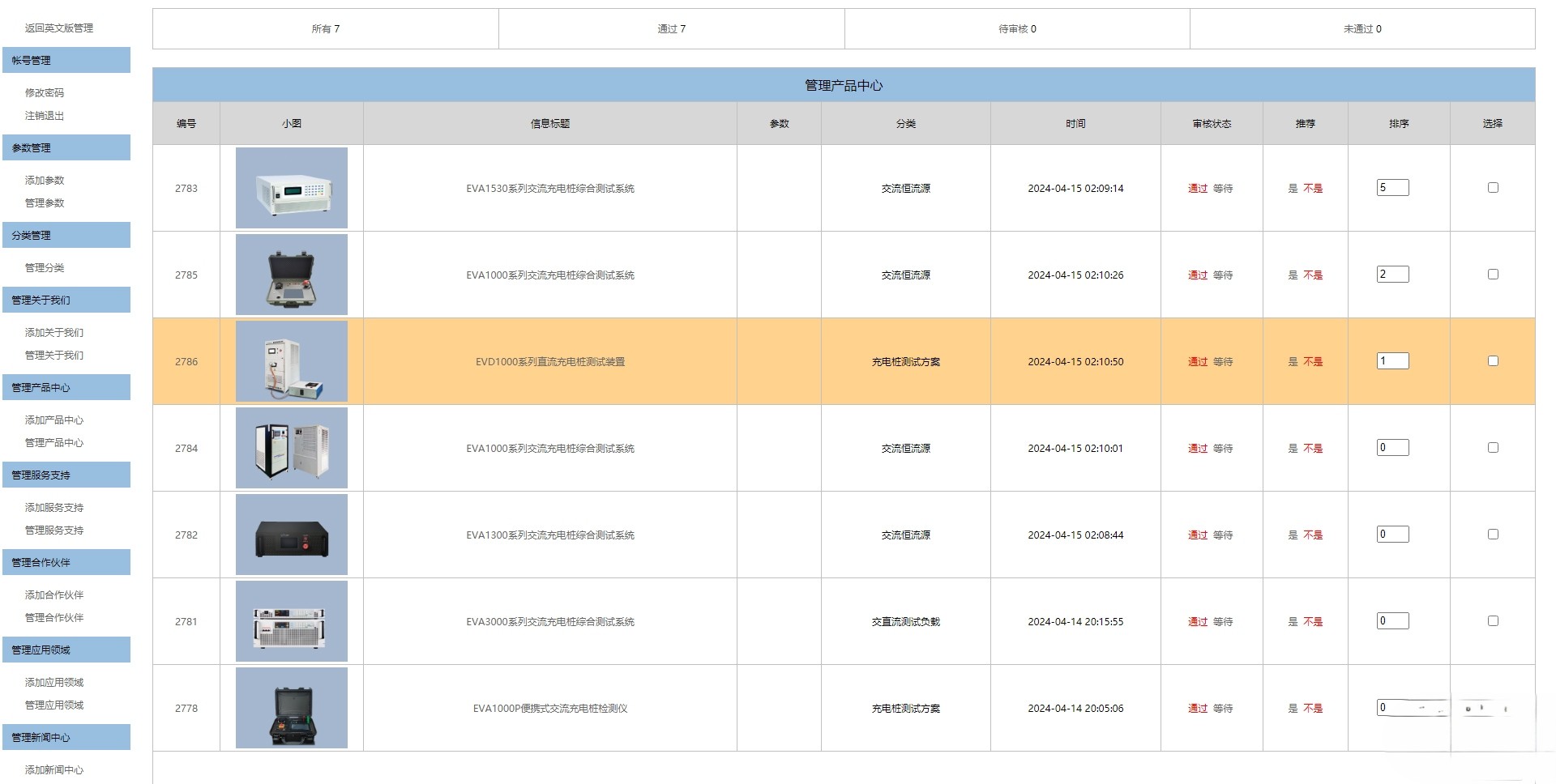 返回英文版管理

帐号管理

修改密码
注销退出

参数管理

添加参数
管理参数

分类管理

管理分类

管理关于我们

添加关于我们
管理关于我们

管理产品中心

添加产品中心
管理产品中心

管理服务支持

添加服务支持
管理服务支持

管理合作伙伴

添加合作伙伴
管理合作伙伴

管理应用领域

添加应用领域
管理应用领域

管理新闻中心

添加新闻中心

| 所有 7 | 通过 7 | 待审核 0 | 未通过 0 |
|---|---|---|---|

管理产品中心

| 编号 | 小图 | 信息标题 | 参数 | 分类 | 时间 | 审核状态 | 推荐 | 排序 | 选择 |
|---|---|---|---|---|---|---|---|---|---|
| 2783 | | EVA1530系列交流充电桩综合测试系统 | | 交流恒流源 | 2024-04-15 02:09:14 | 通过 等待 | 是 不是 | 5 | |
| 2785 | | EVA1000系列交流充电桩综合测试系统 | | 交流恒流源 | 2024-04-15 02:10:26 | 通过 等待 | 是 不是 | 2 | |
| 2786 | | EVD1000系列直流充电桩测试装置 | | 充电桩测试方案 | 2024-04-15 02:10:50 | 通过 等待 | 是 不是 | 1 | |
| 2784 | | EVA1000系列交流充电桩综合测试系统 | | 交流恒流源 | 2024-04-15 02:10:01 | 通过 等待 | 是 不是 | 0 | |
| 2782 | | EVA1300系列交流充电桩综合测试系统 | | 交流恒流源 | 2024-04-15 02:08:44 | 通过 等待 | 是 不是 | 0 | |
| 2781 | | EVA3000系列交流充电桩综合测试系统 | | 交直流测试负载 | 2024-04-14 20:15:55 | 通过 等待 | 是 不是 | 0 | |
| 2778 | | EVA1000P便携式交流充电桩检测仪 | | 充电桩测试方案 | 2024-04-14 20:05:06 | 通过 等待 | 是 不是 | 0 | |